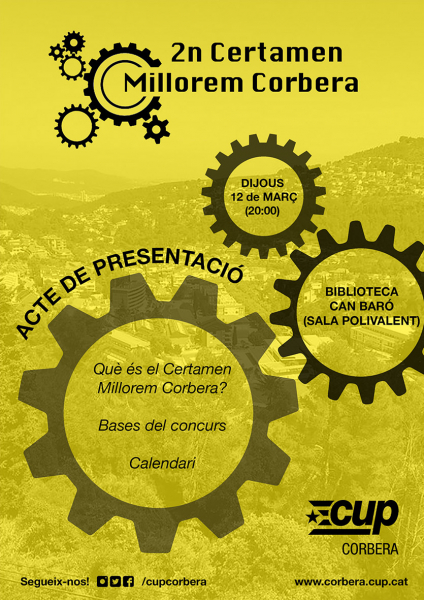 2n Certamen
Millorem Corbera

DIJOUS
12 de MARÇ
(20:00)

ACTE DE PRESENTACIÓ

BIBLIOTECA
CAN BARÓ
(SALA POLIVALENT)

Què és el Certamen
Millorem Corbera?

Bases del concurs

Calendari

cup
CORBERA

Segueix-nos! /cupcorbera

www.corbera.cup.cat